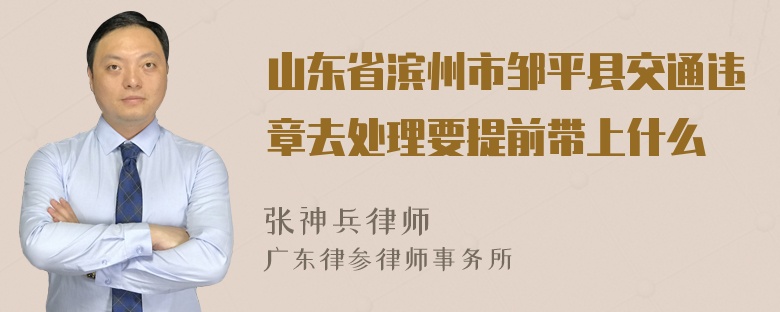 山东省滨州市邹平县交通违章去处理要提前带上什么

张神兵律师
广东律参律师事务所